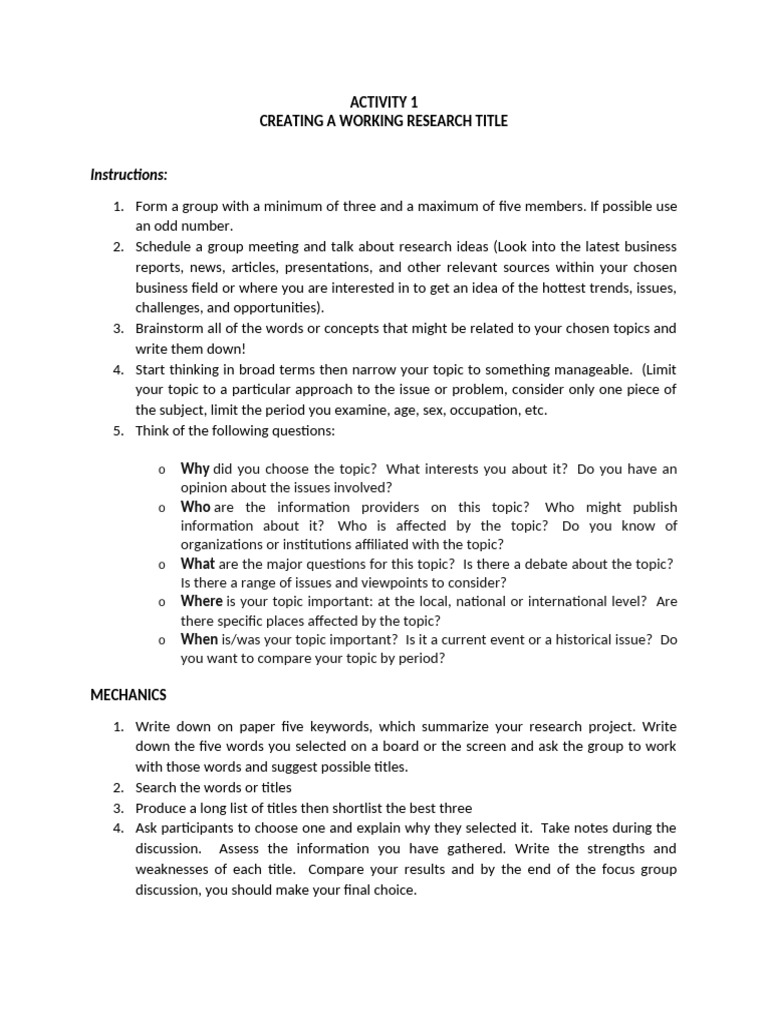 ACTIVITY 1
CREATING A WORKING RESEARCH TITLE

Instructions:

1. Form a group with a minimum of three and a maximum of five members. If possible use an odd number.
2. Schedule a group meeting and talk about research ideas (Look into the latest business reports, news, articles, presentations, and other relevant sources within your chosen business field or where you are interested in to get an idea of the hottest trends, issues, challenges, and opportunities).
3. Brainstorm all of the words or concepts that might be related to your chosen topics and write them down!
4. Start thinking in broad terms then narrow your topic to something manageable. (Limit your topic to a particular approach to the issue or problem, consider only one piece of the subject, limit the period you examine, age, sex, occupation, etc.
5. Think of the following questions:

o Why did you choose the topic? What interests you about it? Do you have an opinion about the issues involved?
o Who are the information providers on this topic? Who might publish information about it? Who is affected by the topic? Do you know of organizations or institutions affiliated with the topic?
o What are the major questions for this topic? Is there a debate about the topic? Is there a range of issues and viewpoints to consider?
o Where is your topic important: at the local, national or international level? Are there specific places affected by the topic?
o When is/was your topic important? Is it a current event or a historical issue? Do you want to compare your topic by period?

MECHANICS

1. Write down on paper five keywords, which summarize your research project. Write down the five words you selected on a board or the screen and ask the group to work with those words and suggest possible titles.
2. Search the words or titles
3. Produce a long list of titles then shortlist the best three
4. Ask participants to choose one and explain why they selected it. Take notes during the discussion. Assess the information you have gathered. Write the strengths and weaknesses of each title. Compare your results and by the end of the focus group discussion, you should make your final choice.